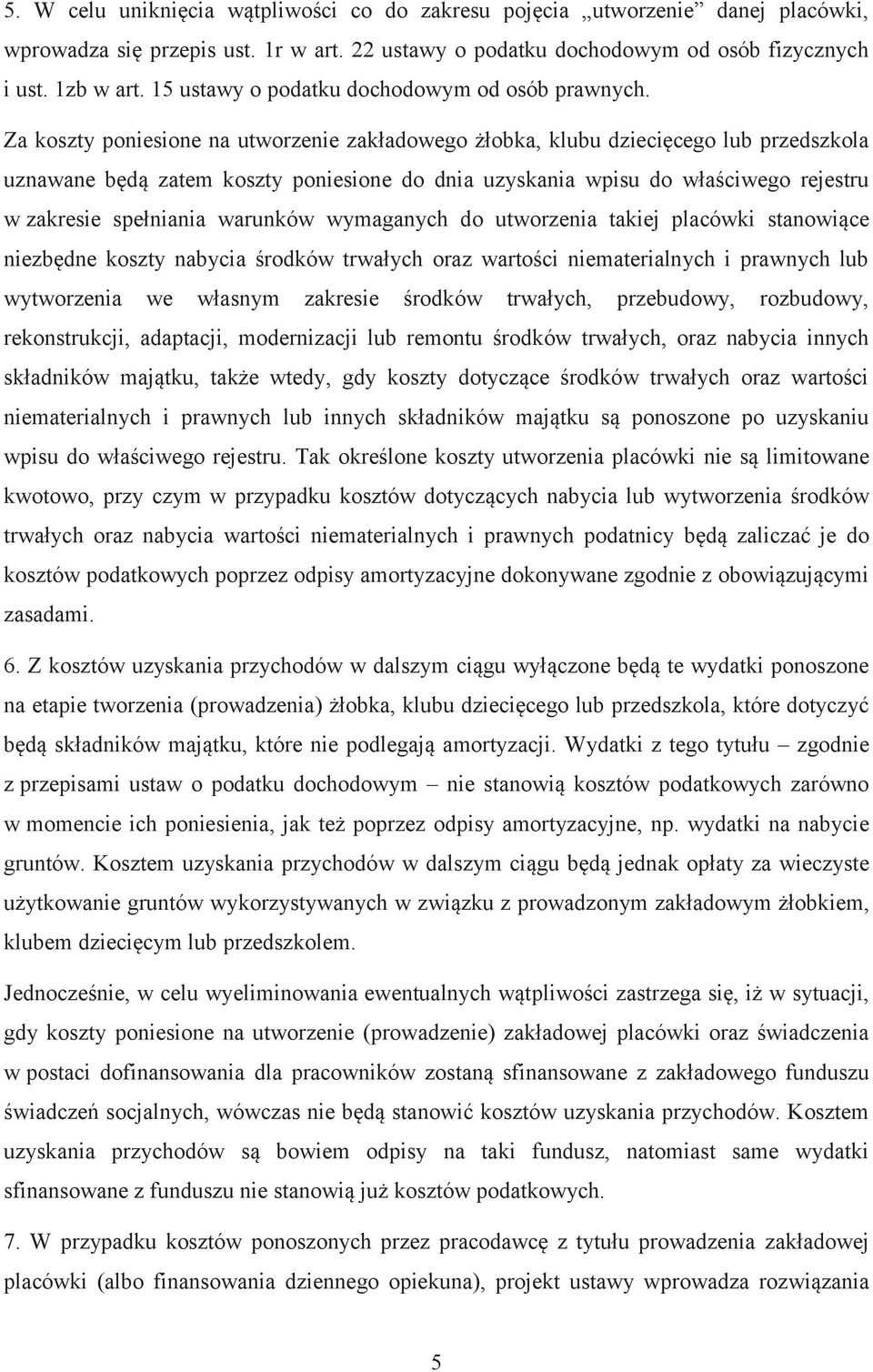 5. W celu uniknięcia wątpliwości co do zakresu pojęcia „utworzenie” danej placówki, wprowadza się przepis ust. 1r w art. 22 ustawy o podatku dochodowym od osób fizycznych i ust. 1zb w art. 15 ustawy o podatku dochodowym od osób prawnych.

Za koszty poniesione na utworzenie zakładowego żłobka, klubu dziecięcego lub przedszkola uznawane będą zatem koszty poniesione do dnia uzyskania wpisu do właściwego rejestru w zakresie spełniania warunków wymaganych do utworzenia takiej placówki stanowiące niezbędne koszty nabycia środków trwałych oraz wartości niematerialnych i prawnych lub wytworzenia we własnym zakresie środków trwałych, przebudowy, rozbudowy, rekonstrukcji, adaptacji, modernizacji lub remontu środków trwałych, oraz nabycia innych składników majątku, także wtedy, gdy koszty dotyczące środków trwałych oraz wartości niematerialnych i prawnych lub innych składników majątku są ponoszone po uzyskaniu wpisu do właściwego rejestru. Tak określone koszty utworzenia placówki nie są limitowane kwotowo, przy czym w przypadku kosztów dotyczących nabycia lub wytworzenia środków trwałych oraz nabycia wartości niematerialnych i prawnych podatnicy będą zaliczać je do kosztów podatkowych poprzez odpisy amortyzacyjne dokonywane zgodnie z obowiązującymi zasadami.

6. Z kosztów uzyskania przychodów w dalszym ciągu wyłączone będą te wydatki ponoszone na etapie tworzenia (prowadzenia) żłobka, klubu dziecięcego lub przedszkola, które dotyczyć będą składników majątku, które nie podlegają amortyzacji. Wydatki z tego tytułu – zgodnie z przepisami ustaw o podatku dochodowym – nie stanowią kosztów podatkowych zarówno w momencie ich poniesienia, jak też poprzez odpisy amortyzacyjne, np. wydatki na nabycie gruntów. Kosztem uzyskania przychodów w dalszym ciągu będą jednak opłaty za wieczyste użytkowanie gruntów wykorzystywanych w związku z prowadzonym zakładowym żłobkiem, klubem dziecięcym lub przedszkolem.

Jednocześnie, w celu wyeliminowania ewentualnych wątpliwości zastrzega się, iż w sytuacji, gdy koszty poniesione na utworzenie (prowadzenie) zakładowej placówki oraz świadczenia w postaci dofinansowania dla pracowników zostaną sfinansowane z zakładowego funduszu świadczeń socjalnych, wówczas nie będą stanowić kosztów uzyskania przychodów. Kosztem uzyskania przychodów są bowiem odpisy na taki fundusz, natomiast same wydatki sfinansowane z funduszu nie stanowią już kosztów podatkowych.

7. W przypadku kosztów ponoszonych przez pracodawcę z tytułu prowadzenia zakładowej placówki (albo finansowania dziennego opiekuna), projekt ustawy wprowadza rozwiązania

5